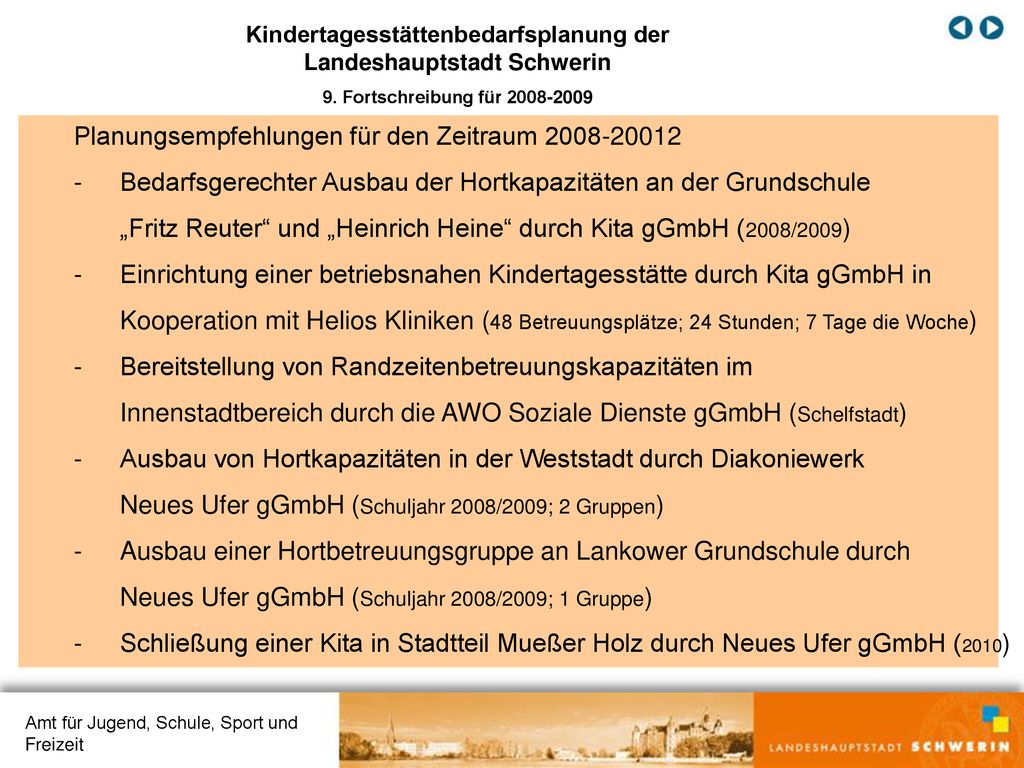 Kindertagesstättenbedarfsplanung der Landeshauptstadt Schwerin

9. Fortschreibung für 2008-2009

Planungsempfehlungen für den Zeitraum 2008-20012

- Bedarfsgerechter Ausbau der Hortkapazitäten an der Grundschule „Fritz Reuter“ und „Heinrich Heine“ durch Kita gGmbH (2008/2009)
- Einrichtung einer betriebsnahen Kindertagesstätte durch Kita gGmbH in Kooperation mit Helios Kliniken (48 Betreuungsplätze; 24 Stunden; 7 Tage die Woche)
- Bereitstellung von Randzeitenbetreuungskapazitäten im Innenstadtbereich durch die AWO Soziale Dienste gGmbH (Schelfstadt)
- Ausbau von Hortkapazitäten in der Weststadt durch Diakoniewerk Neues Ufer gGmbH (Schuljahr 2008/2009; 2 Gruppen)
- Ausbau einer Hortbetreuungsgruppe an Lankower Grundschule durch Neues Ufer gGmbH (Schuljahr 2008/2009; 1 Gruppe)
- Schließung einer Kita in Stadtteil Mueßer Holz durch Neues Ufer gGmbH (2010)

Amt für Jugend, Schule, Sport und Freizeit

LANDESHAUPTSTADT SCHWERIN